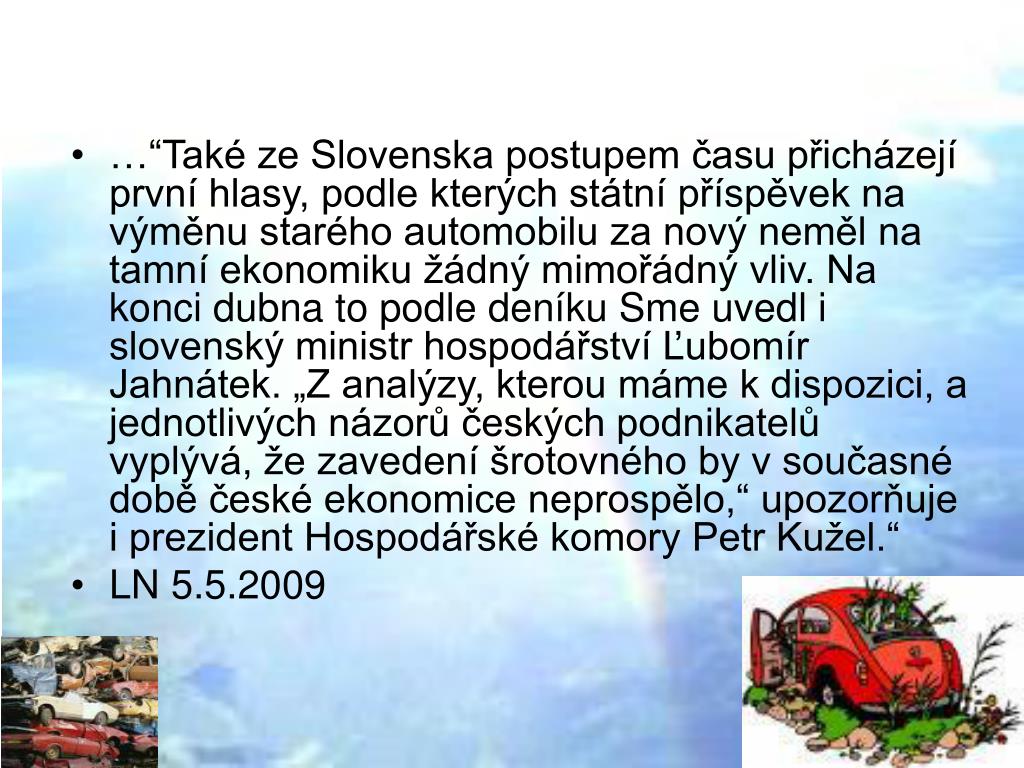 • …“Také ze Slovenska postupem času přicházejí první hlasy, podle kterých státní příspěvek na výměnu starého automobilu za nový neměl na tamní ekonomiku žádný mimořádný vliv. Na konci dubna to podle deníku Sme uvedl i slovenský ministr hospodářství Ľubomír Jahnátek. „Z analýzy, kterou máme k dispozici, a jednotlivých názorů českých podnikatelů vyplývá, že zavedení šrotovného by v současné době české ekonomice neprospělo,“ upozorňuje i prezident Hospodářské komory Petr Kužel.“
• LN 5.5.2009